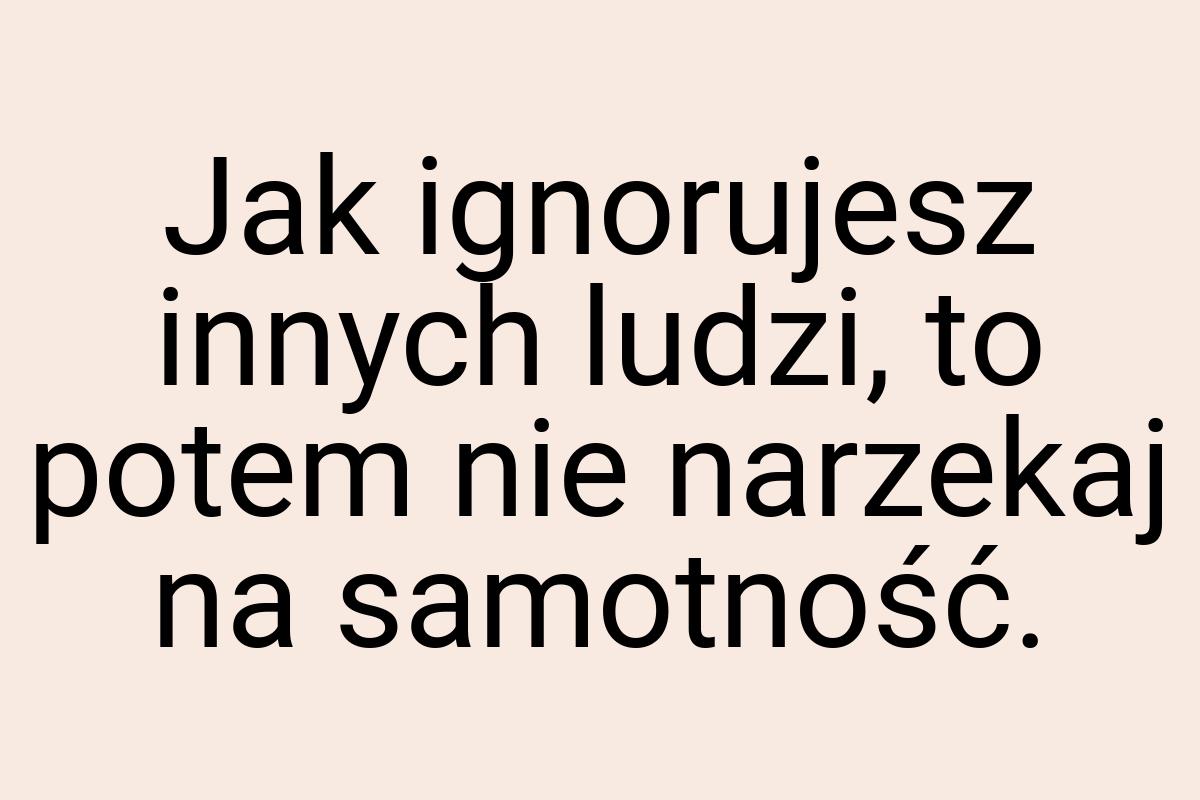 Jak ignorujesz innych ludzi, to potem nie narzekaj na samotność.